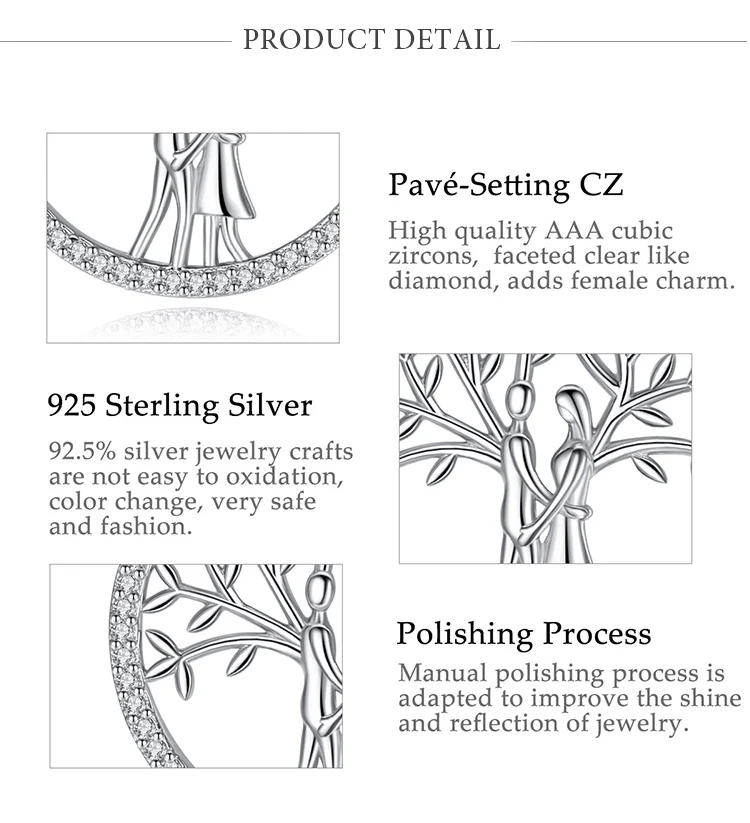 PRODUCT DETAIL

Pavé-Setting CZ

High quality AAA cubic zircons, faceted clear like diamond, adds female charm.

925 Sterling Silver

92.5% silver jewelry crafts are not easy to oxidation, color change, very safe and fashion.

Polishing Process

Manual polishing process is adapted to improve the shine and reflection of jewelry.